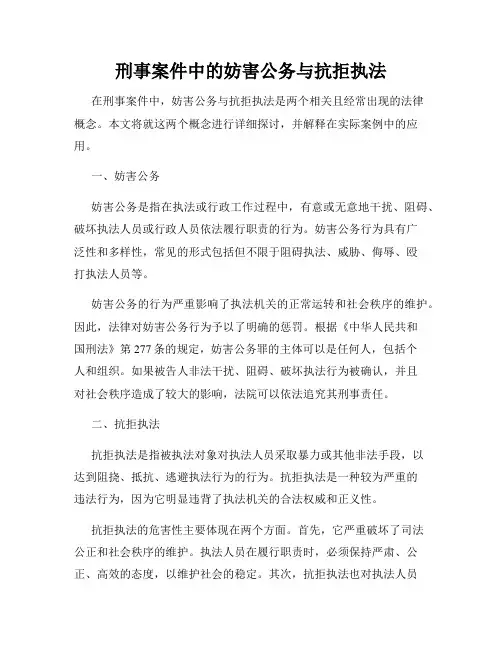 刑事案件中的妨害公务与抗拒执法

在刑事案件中，妨害公务与抗拒执法是两个相关且经常出现的法律概念。本文将就这两个概念进行详细探讨，并解释在实际案例中的应用。

一、妨害公务

妨害公务是指在执法或行政工作过程中，有意或无意地干扰、阻碍、破坏执法人员或行政人员依法履行职责的行为。妨害公务行为具有广泛性和多样性，常见的形式包括但不限于阻碍执法、威胁、侮辱、殴打执法人员等。

妨害公务的行为严重影响了执法机关的正常运转和社会秩序的维护。因此，法律对妨害公务行为予以了明确的惩罚。根据《中华人民共和国刑法》第277条的规定，妨害公务罪的主体可以是任何人，包括个人和组织。如果被告人非法干扰、阻碍、破坏执法行为被确认，并且对社会秩序造成了较大的影响，法院可以依法追究其刑事责任。

二、抗拒执法

抗拒执法是指被执法对象对执法人员采取暴力或其他非法手段，以达到阻挠、抵抗、逃避执法行为的行为。抗拒执法是一种较为严重的违法行为，因为它明显违背了执法机关的合法权威和正义性。

抗拒执法的危害性主要体现在两个方面。首先，它严重破坏了司法公正和社会秩序的维护。执法人员在履行职责时，必须保持严肃、公正、高效的态度，以维护社会的稳定。其次，抗拒执法也对执法人员